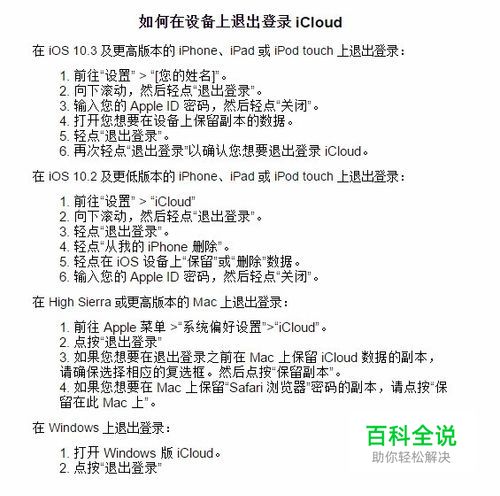 如何在设备上退出登录 iCloud

在 iOS 10.3 及更高版本的 iPhone、iPad 或 iPod touch 上退出登录：

1. 前往“设置” > “[您的姓名]”。
2. 向下滚动，然后轻点“退出登录”。
3. 输入您的 Apple ID 密码，然后轻点“关闭”。
4. 打开您想要在设备上保留副本的数据。
5. 轻点“退出登录”。
6. 再次轻点“退出登录”以确认您想要退出登录 iCloud。

在 iOS 10.2 及更低版本的 iPhone、iPad 或 iPod touch 上退出登录：

1. 前往“设置” > “iCloud”
2. 向下滚动，然后轻点“退出登录”。
3. 轻点“退出登录”。
4. 轻点“从我的 iPhone 删除”。
5. 轻点在 iOS 设备上“保留”或“删除”数据。
6. 输入您的 Apple ID 密码，然后轻点“关闭”。

在 High Sierra 或更高版本的 Mac 上退出登录：

1. 前往 Apple 菜单 >“系统偏好设置”>“iCloud”。
2. 点按“退出登录”
3. 如果您想要在退出登录之前在 Mac 上保留 iCloud 数据的副本，请确保选择相应的复选框。然后点按“保留副本”。
4. 如果您想要在 Mac 上保留“Safari 浏览器”密码的副本，请点按“保留在此 Mac 上”。

在 Windows 上退出登录：

1. 打开 Windows 版 iCloud。
2. 点按“退出登录”

百科全说
助你轻松解决